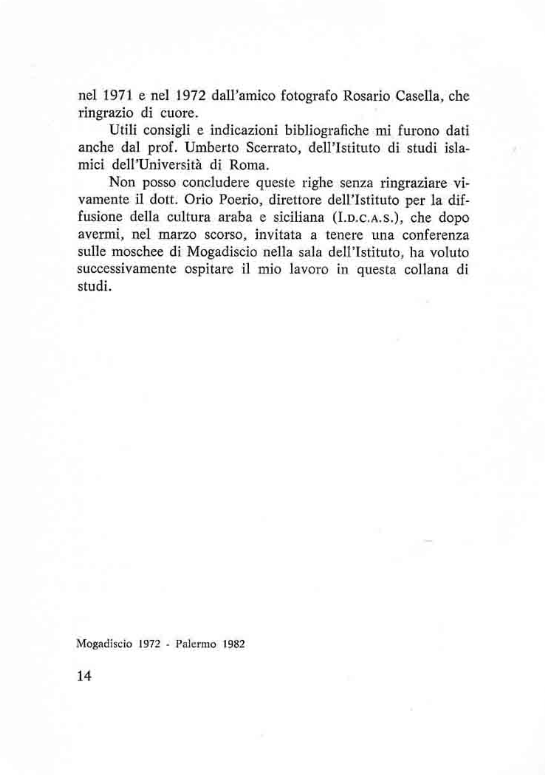 nel 1971 e nel 1972 dall'amico fotografo Rosario Casella, che ringrazio di cuore.

Utili consigli e indicazioni bibliografiche mi furono dati anche dal prof. Umberto Scerrato, dell'Istituto di studi islamici dell'Università di Roma.

Non posso concludere queste righe senza ringraziare vivamente il dott. Orio Poerio, direttore dell'Istituto per la diffusione della cultura araba e siciliana (I.D.C.A.S.), che dopo avermi, nel marzo scorso, invitata a tenere una conferenza sulle moschee di Mogadiscio nella sala dell'Istituto, ha voluto successivamente ospitare il mio lavoro in questa collana di studi.

Mogadiscio 1972 - Palermo 1982

14